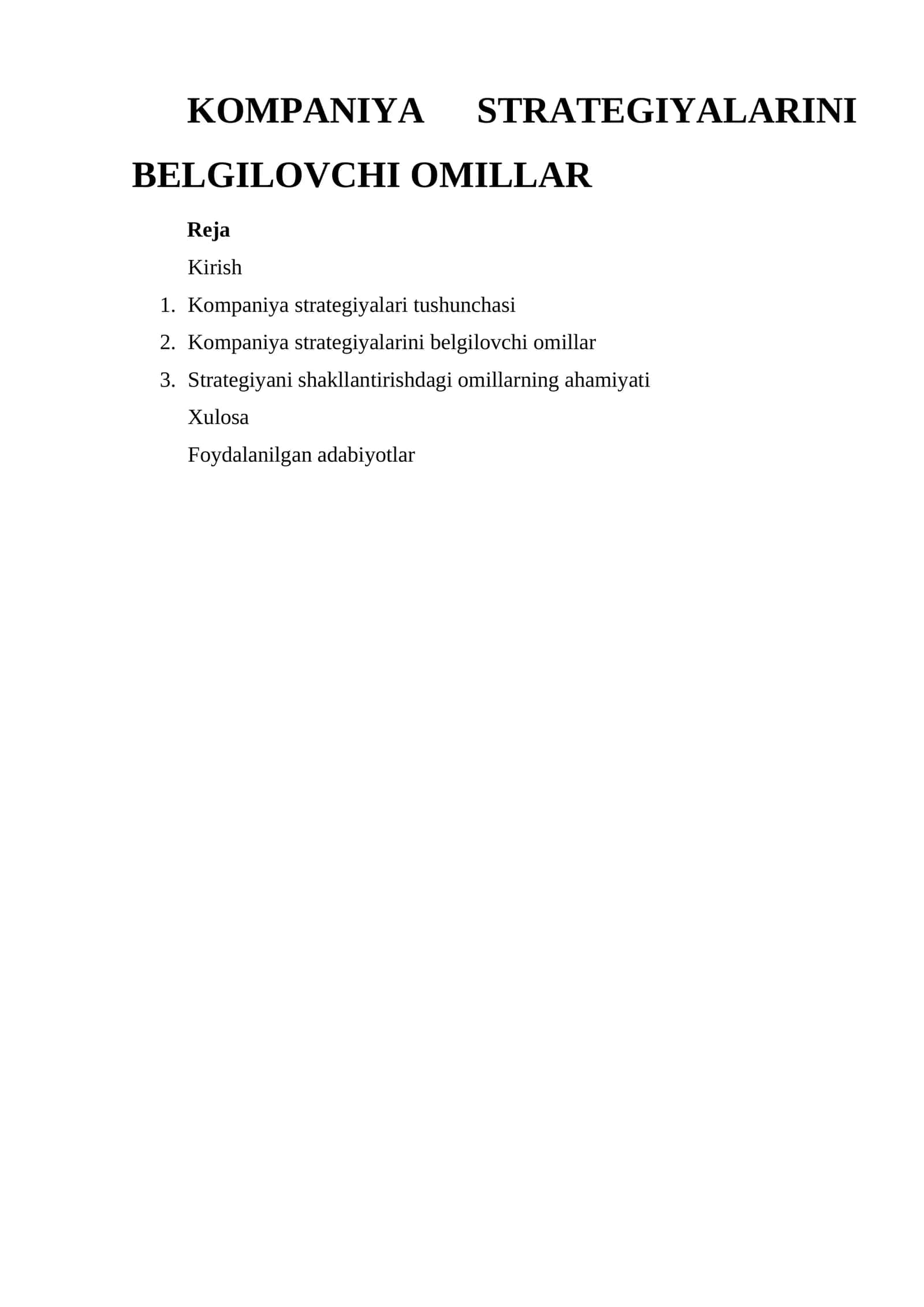 KOMPANIYA STRATEGIYALARINI BELGILOVCHI OMILLAR

Reja

Kirish

1. Kompaniya strategiyalari tushunchasi
2. Kompaniya strategiyalarini belgilovchi omillar
3. Strategiyani shakllantirishdagi omillarning ahamiyati

Xulosa

Foydalanilgan adabiyotlar